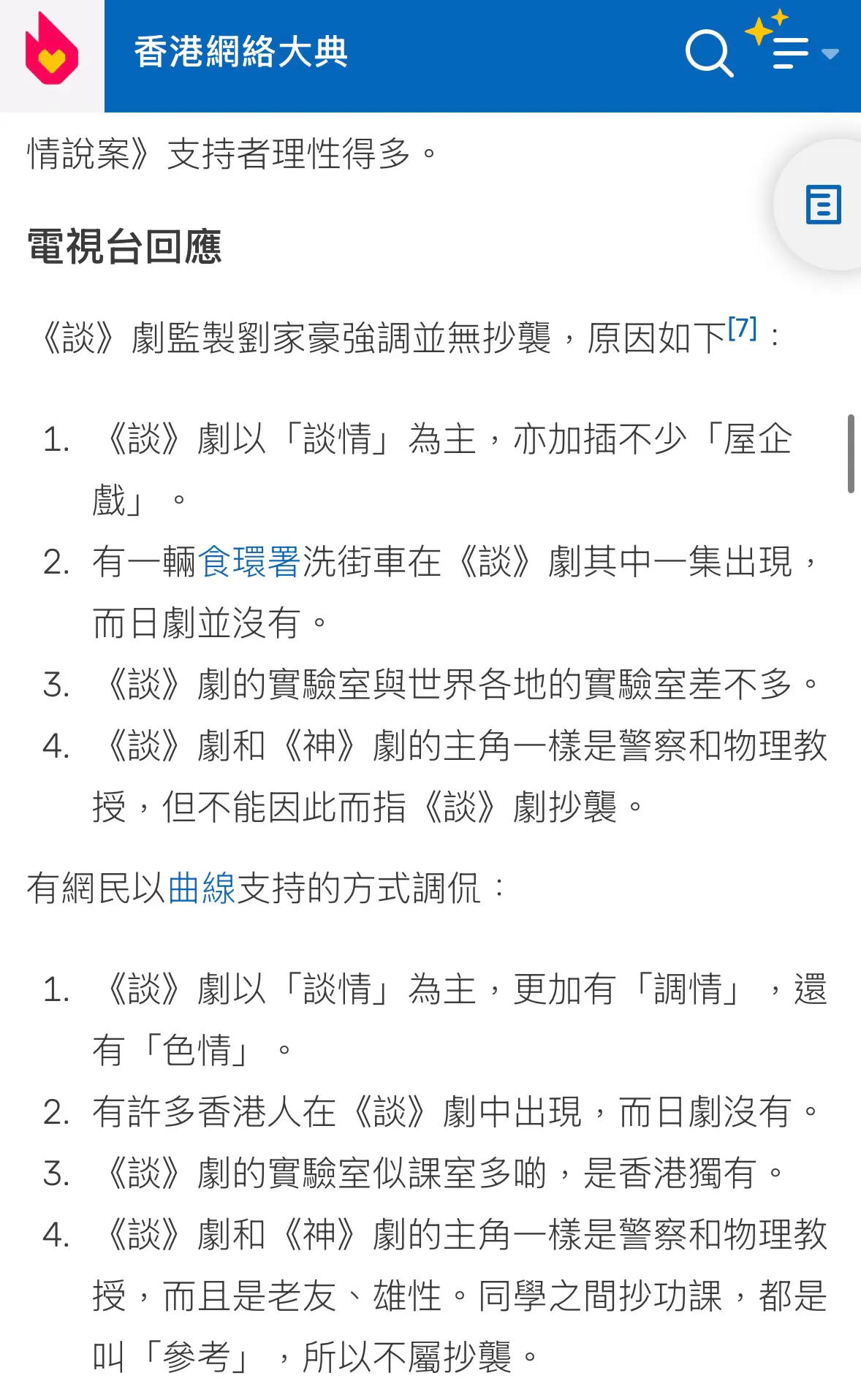 香港網絡大典

情說案》支持者理性得多。

電視台回應

《談》劇監製劉家豪強調並無抄襲，原因如下[7]：

1. 《談》劇以「談情」為主，亦加插不少「屋企戲」。
2. 有一輛食環署洗街車在《談》劇其中一集出現，而日劇並沒有。
3. 《談》劇的實驗室與世界各地的實驗室差不多。
4. 《談》劇和《神》劇的主角一樣是警察和物理教授，但不能因此而指《談》劇抄襲。

有網民以曲線支持的方式調侃：

1. 《談》劇以「談情」為主，更加有「調情」，還有「色情」。
2. 有許多香港人在《談》劇中出現，而日劇沒有。
3. 《談》劇的實驗室似課室多啲，是香港獨有。
4. 《談》劇和《神》劇的主角一樣是警察和物理教授，而且是老友、雄性。同學之間抄功課，都是叫「參考」，所以不屬抄襲。